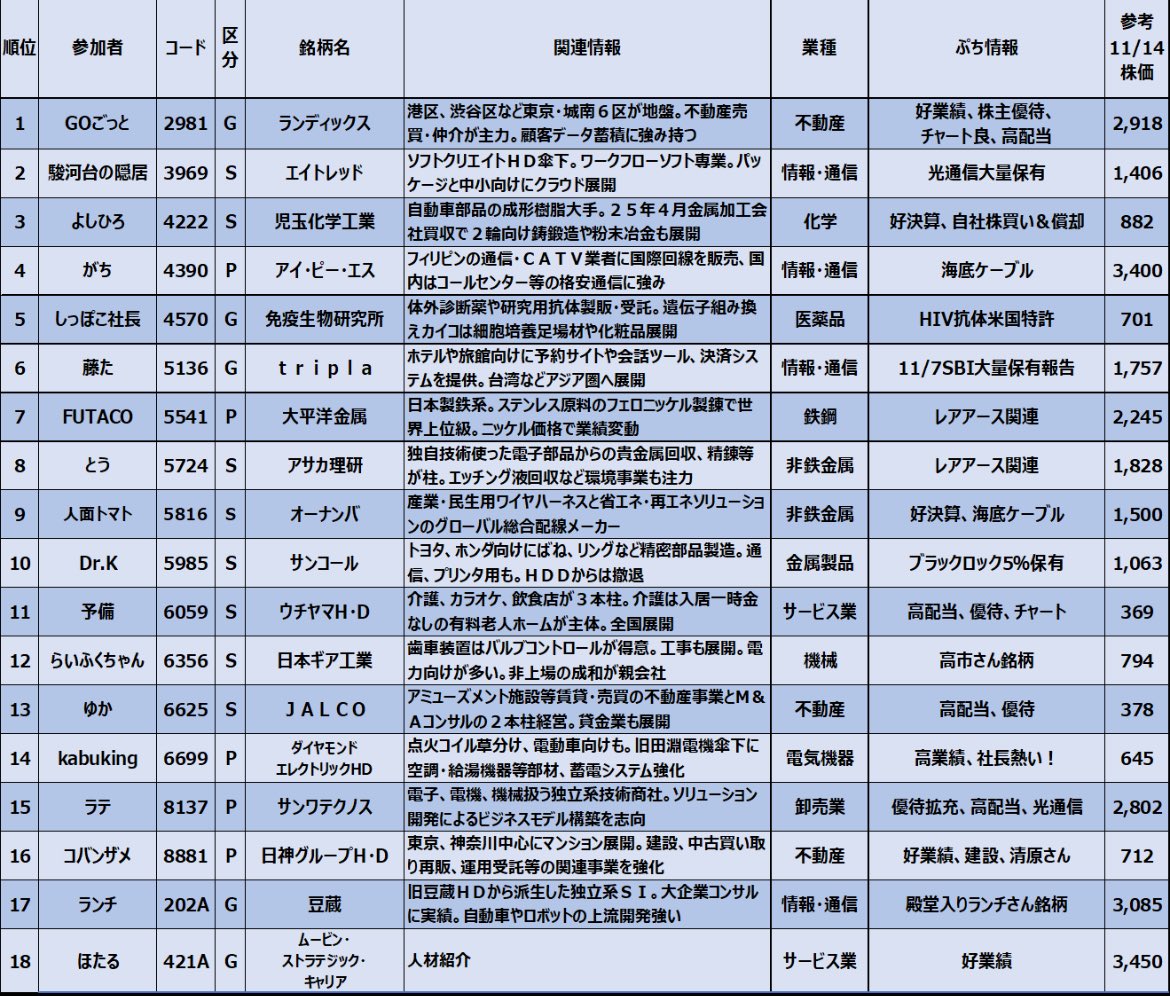 | 順位 | 参加者 | コード | 区分 | 銘柄名 | 関連情報 | 業種 | ぷち情報 | 参考 11/14 株価 |
|---|---|---|---|---|---|---|---|---|
| 1 | GOごっと | 2981 | G | ランディックス | 港区、渋谷区など東京・城南６区が地盤。不動産売買・仲介が主力。顧客データ蓄積に強み持つ | 不動産 | 好業績、株主優待、チャート良、高配当 | 2,918 |
| 2 | 駿河台の隠居 | 3969 | S | エイトレッド | ソフトクリエイトＨＤ傘下。ワークフローソフト専業。パッケージと中小向けにクラウド展開 | 情報・通信 | 光通信大量保有 | 1,406 |
| 3 | よしひろ | 4222 | S | 児玉化学工業 | 自動車部品の成形樹脂大手。２５年４月金属加工会社買収で２輪向け鋳鍛造や粉末冶金も展開 | 化学 | 好決算、自社株買い＆償却 | 882 |
| 4 | がち | 4390 | P | アイ・ピー・エス | フィリピンの通信・ＣＡＴＶ業者に国際回線を販売、国内はコールセンター等の格安通信に強み | 情報・通信 | 海底ケーブル | 3,400 |
| 5 | しっぽこ社長 | 4570 | G | 免疫生物研究所 | 体外診断薬や研究用抗体製販・受託。遺伝子組み換えカイコは細胞培養足場材や化粧品展開 | 医薬品 | HIV抗体米国特許 | 701 |
| 6 | 藤た | 5136 | G | ｔｒｉｐｌａ | ホテルや旅館向けに予約サイトや会話ツール、決済システムを提供。台湾などアジア圏へ展開 | 情報・通信 | 11/7SBI大量保有報告 | 1,757 |
| 7 | FUTACO | 5541 | P | 大平洋金属 | 日本製鉄系。ステンレス原料のフェロニッケル製錬で世界上位級。ニッケル価格で業績変動 | 鉄鋼 | レアアース関連 | 2,245 |
| 8 | とう | 5724 | S | アサカ理研 | 独自技術使った電子部品からの貴金属回収、精錬等が柱。エッチング液回収など環境事業も注力 | 非鉄金属 | レアアース関連 | 1,828 |
| 9 | 人面トマト | 5816 | S | オーナンバ | 産業・民生用ワイヤハーネスと省エネ・再エネソリューションのグローバル総合配線メーカー | 非鉄金属 | 好決算、海底ケーブル | 1,500 |
| 10 | Dr.K | 5985 | S | サンコール | トヨタ、ホンダ向けにばね、リングなど精密部品製造。通信、プリンタ用も。ＨＤＤからは撤退 | 金属製品 | ブラックロック5%保有 | 1,063 |
| 11 | 予備 | 6059 | S | ウチヤマH・D | 介護、カラオケ、飲食店が３本柱。介護は入居一時金なしの有料老人ホームが主体。全国展開 | サービス業 | 高配当、優待、チャート | 369 |
| 12 | らいふくちゃん | 6356 | S | 日本ギア工業 | 歯車装置はバルブコントロールが得意。工事も展開。電力向けが多い。非上場の成和が親会社 | 機械 | 高市さん銘柄 | 794 |
| 13 | ゆか | 6625 | S | ＪＡＬＣＯ | アミューズメント施設等賃貸・売買の不動産事業とＭ＆Ａコンサルの２本柱経営。貸金業も展開 | 不動産 | 高配当、優待 | 378 |
| 14 | kabuking | 6699 | P | ダイヤモンドエレクトリックHD | 点火コイル草分け、電動車向けも。旧田淵電機傘下に空調・給湯機器等部材、蓄電システム強化 | 電気機器 | 高業績、社長熱い！ | 645 |
| 15 | ラテ | 8137 | P | サンワテクノス | 電子、電機、機械扱う独立系技術商社。ソリューション開発によるビジネスモデル構築を志向 | 卸売業 | 優待拡充、高配当、光通信 | 2,802 |
| 16 | コバンザメ | 8881 | P | 日神グループH・D | 東京、神奈川中心にマンション展開。建設、中古買い取り再販、運用受託等の関連事業を強化 | 不動産 | 好業績、建設、清原さん | 712 |
| 17 | ランチ | 202A | G | 豆蔵 | 旧豆蔵ＨＤから派生した独立系ＳＩ。大企業コンサルに実績。自動車やロボットの上流開発強い | 情報・通信 | 殿堂入りランチさん銘柄 | 3,085 |
| 18 | ほたる | 421A | G | ムービン・ストラテジック・キャリア | 人材紹介 | サービス業 | 好業績 | 3,450 |